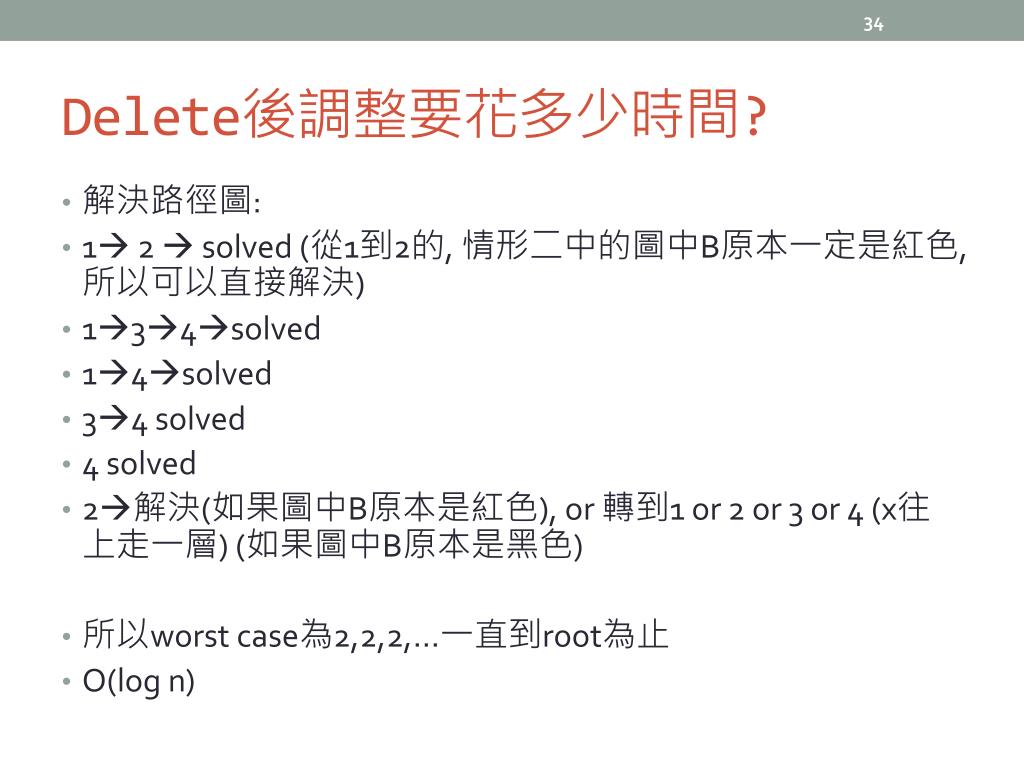 34

Delete後調整要花多少時間?

• 解決路徑圖:
• 1→ 2 → solved (從1到2的, 情形二中的圖中B原本一定是紅色, 所以可以直接解決)
• 1→3→4→solved
• 1→4→solved
• 3→4 solved
• 4 solved
• 2→解決(如果圖中B原本是紅色), or 轉到1 or 2 or 3 or 4 (x往上走一層) (如果圖中B原本是黑色)

• 所以worst case為2,2,2,…一直到root為止
• O(log n)